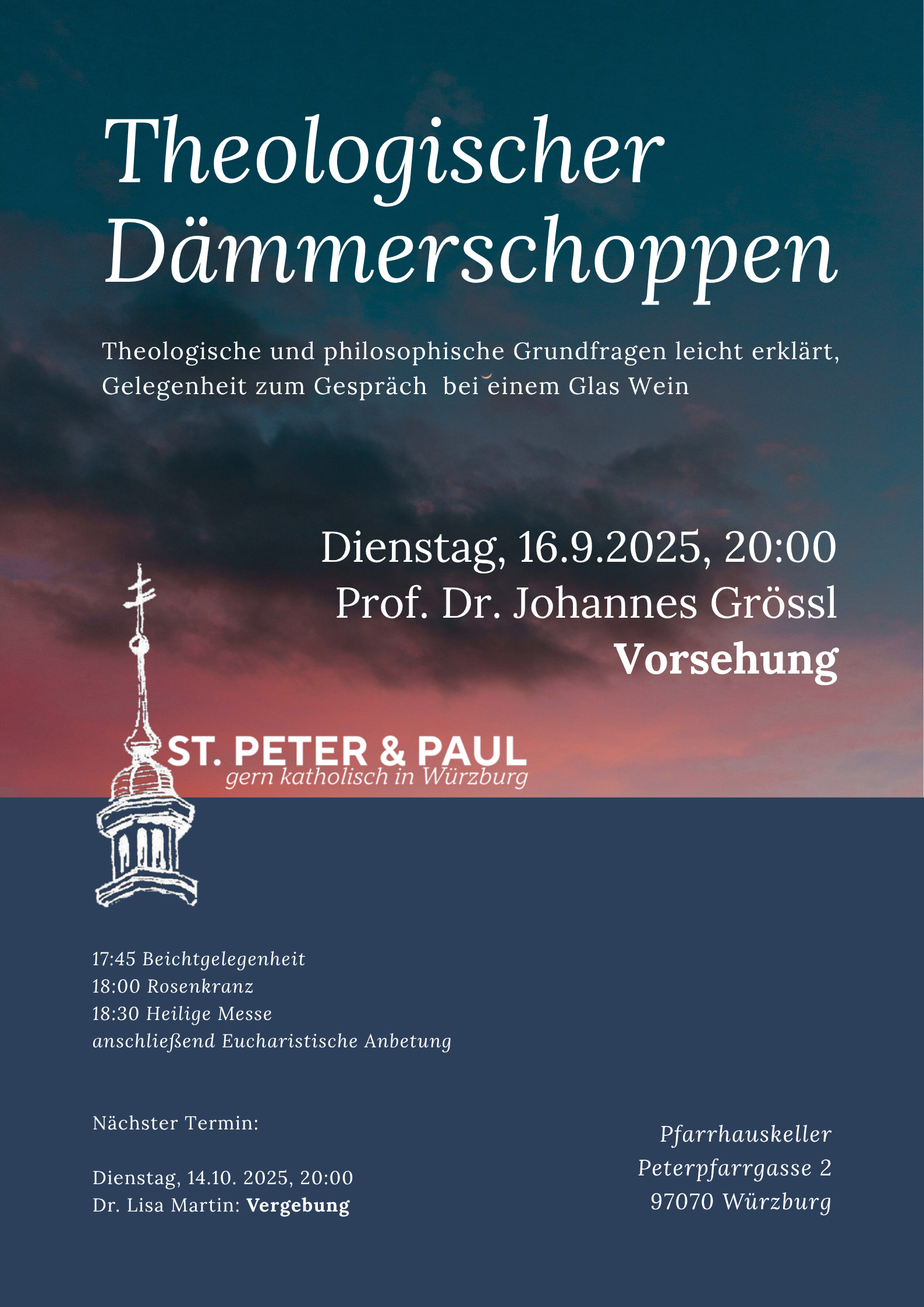 Theologischer Dämmerschoppen

Theologische und philosophische Grundfragen leicht erklärt, Gelegenheit zum Gespräch bei einem Glas Wein

Dienstag, 16.9.2025, 20:00
Prof. Dr. Johannes Grössl
Vorsehung

ST. PETER & PAUL
gern katholisch in Würzburg

17:45 Beichtgelegenheit
18:00 Rosenkranz
18:30 Heilige Messe
anschließend Eucharistische Anbetung

Nächster Termin:

Dienstag, 14.10. 2025, 20:00
Dr. Lisa Martin: Vergebung

Pfarrhauskeller
Peterpfarrgasse 2
97070 Würzburg